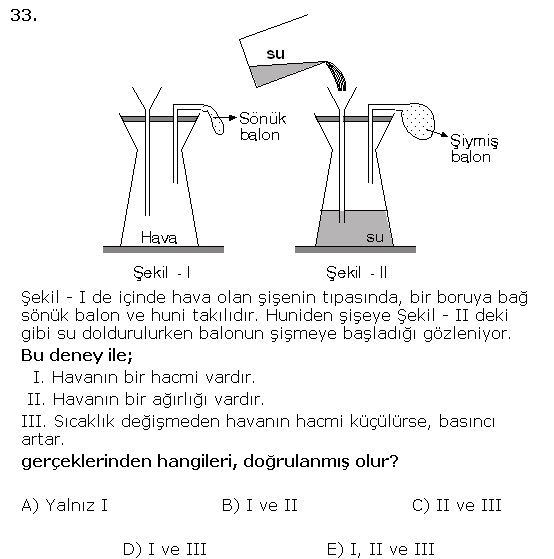 33.

su

Sönük balon

Şiymiş balon

Hava

su

Şekil - I

Şekil - II

Şekil - I de içinde hava olan şişenin tıpasında, bir boruya bağ sönük balon ve huni takılıdır. Huniden şişeye Şekil - II deki gibi su doldurulurken balonun şişmeye başladığı gözleniyor.

Bu deney ile;

I. Havanın bir hacmi vardır.

II. Havanın bir ağırlığı vardır.

III. Sıcaklık değişmeden havanın hacmi küçülürse, basıncı artar.

gerçeklerinden hangileri, doğrulanmış olur?

A) Yalnız I

B) I ve II

C) II ve III

D) I ve III

E) I, II ve III